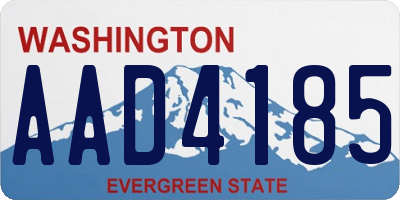 WASHINGTON
AAD4185
EVERGREEN STATE